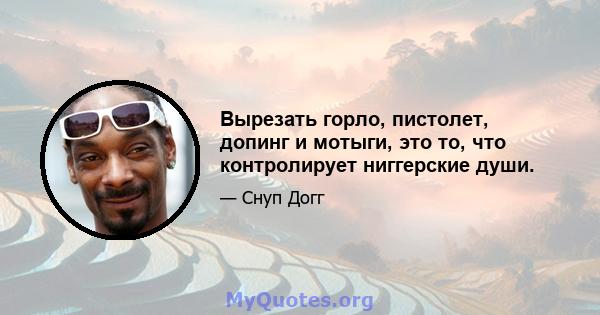 Вырезать горло, пистолет, допинг и мотыги, это то, что контролирует ниггерские души.

— Снуп Догг

MyQuotes.org